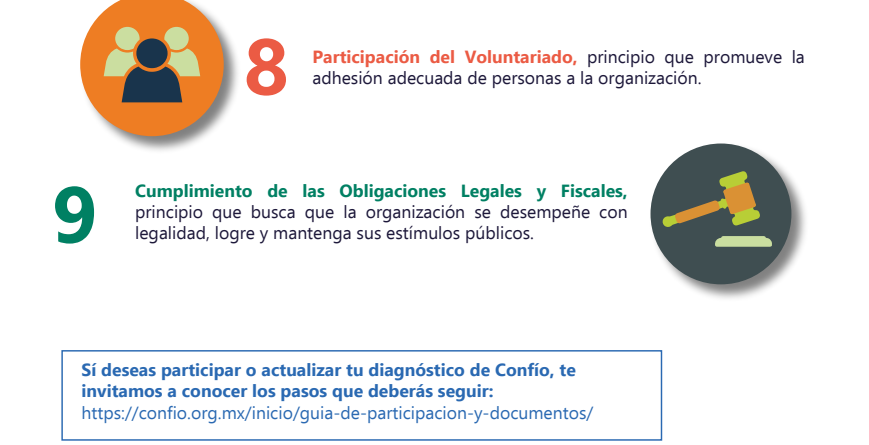 8

Participación del Voluntariado, principio que promueve la adhesión adecuada de personas a la organización.

9

Cumplimiento de las Obligaciones Legales y Fiscales, principio que busca que la organización se desempeñe con legalidad, logre y mantenga sus estímulos públicos.

Sí deseas participar o actualizar tu diagnóstico de Confío, te invitamos a conocer los pasos que deberás seguir:
https://confio.org.mx/inicio/guia-de-participacion-y-documentos/